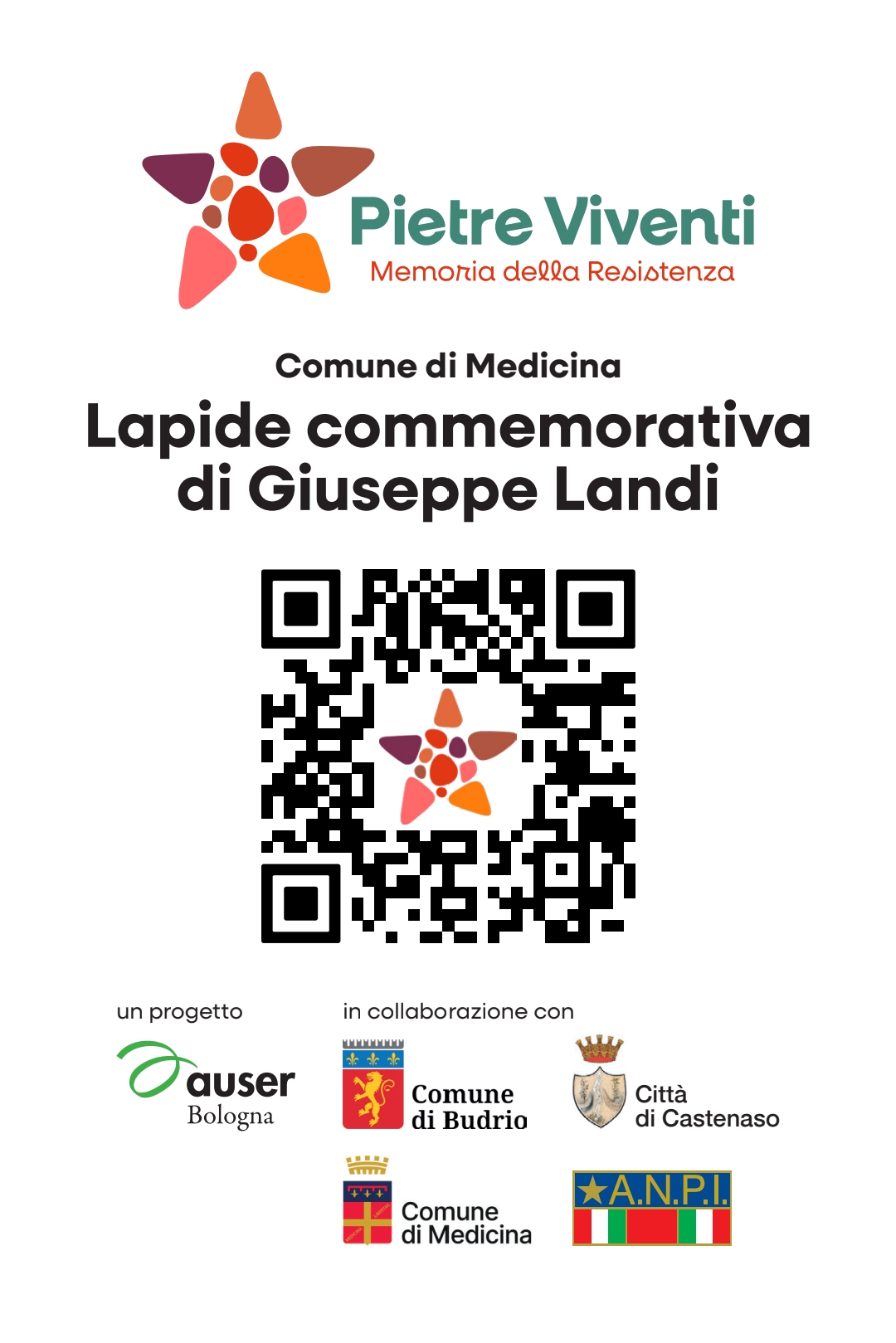 Pietre Viventi
Memoria della Resistenza

Comune di Medicina

Lapide commemorativa di Giuseppe Landi

un progetto

auser
Bologna

in collaborazione con

Comune di Budrio

Città di Castenaso

Comune di Medicina

A.N.P.I.